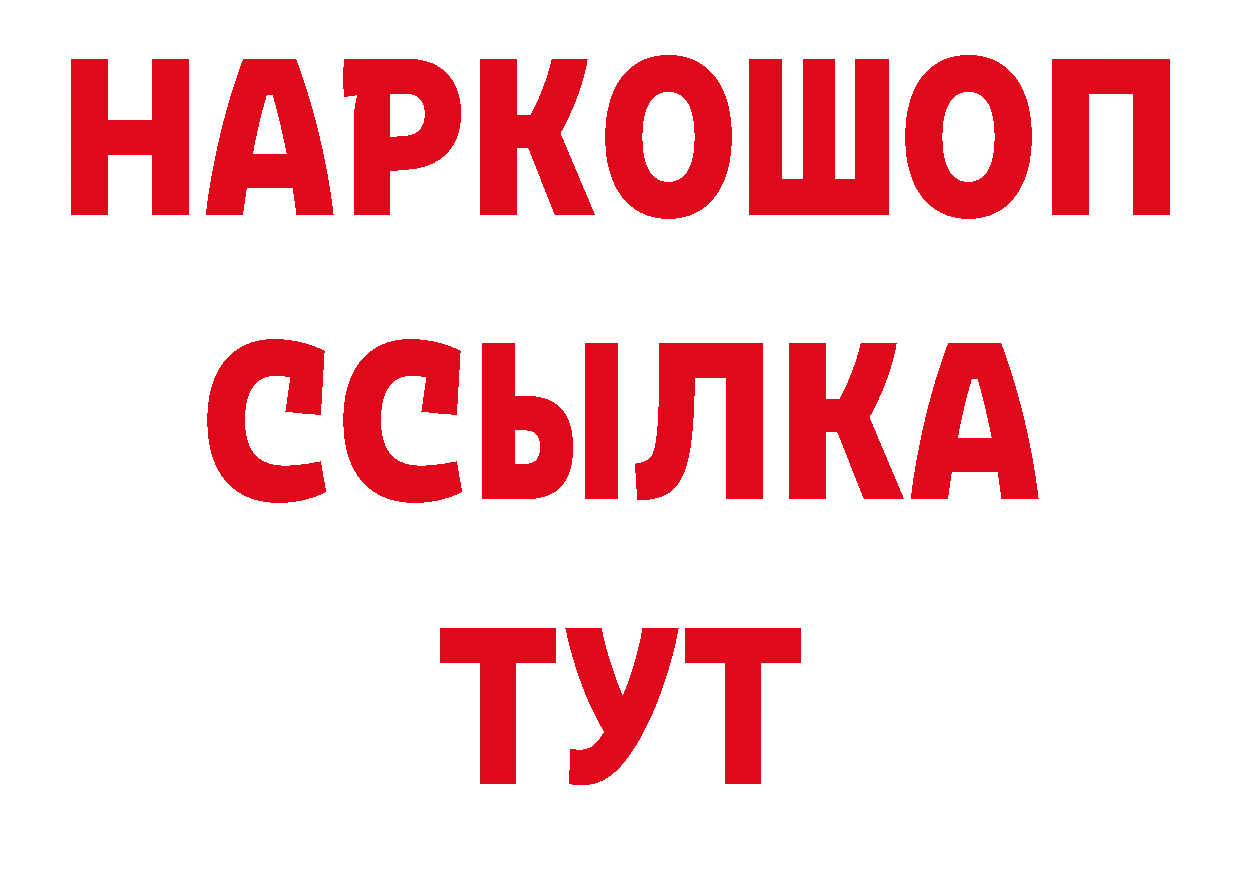 НАРКОШОП
ССЫЛКА
ТУТ